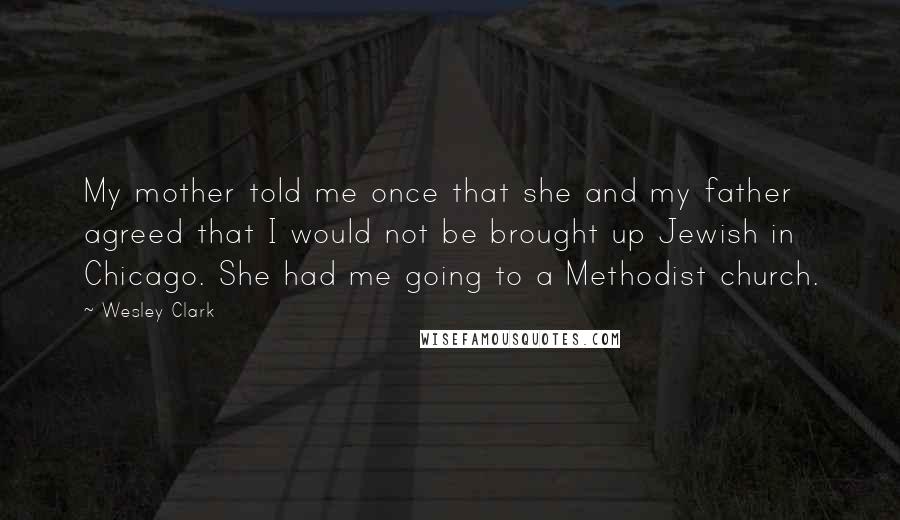 My mother told me once that she and my father agreed that I would not be brought up Jewish in Chicago. She had me going to a Methodist church.

~ Wesley Clark

WISEFAMOUSQUOTES.COM